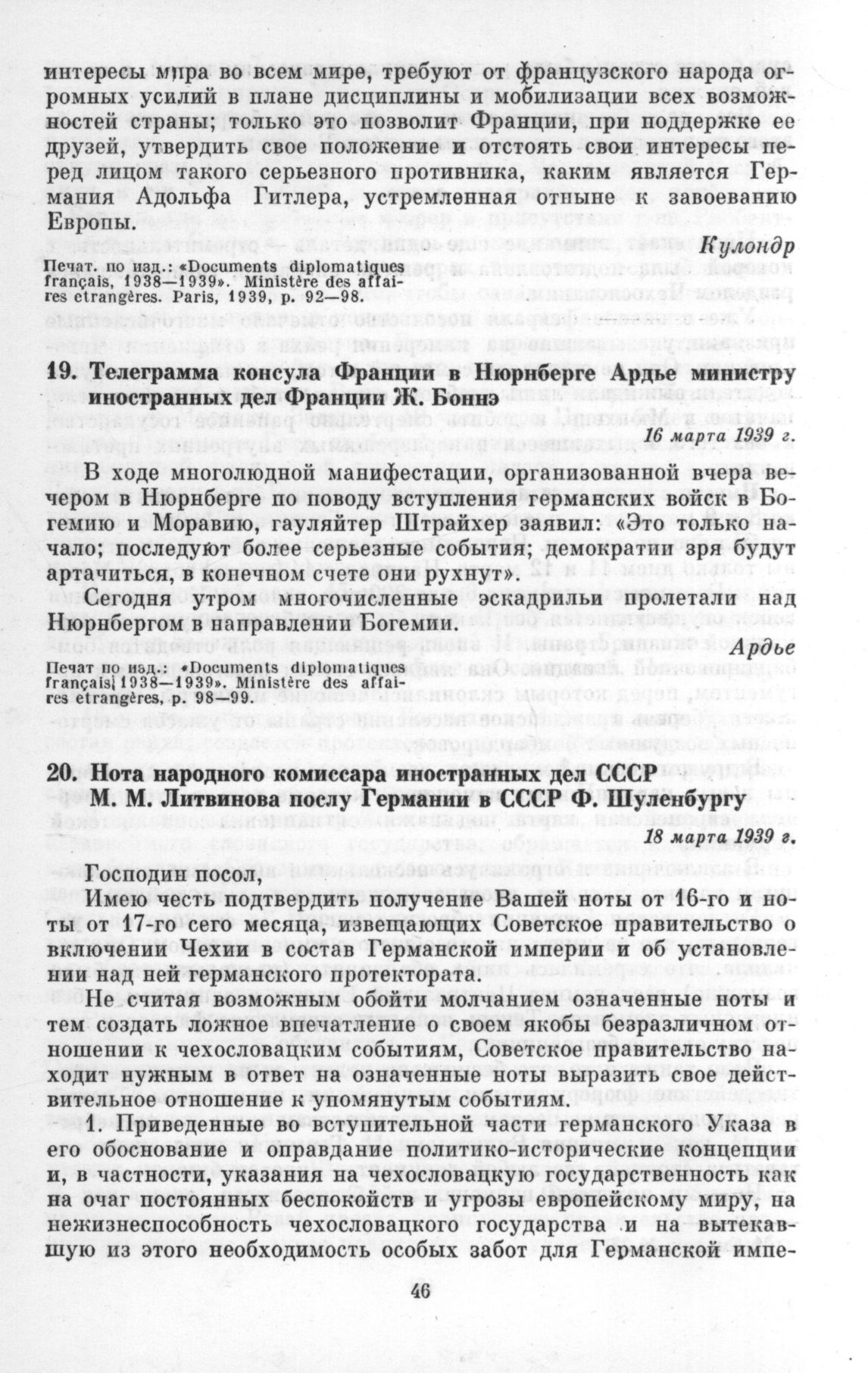 интересы мира во всем мире, требуют от французского народа огромных усилий в плане дисциплины и мобилизации всех возможностей страны; только это позволит Франции, при поддержке ее друзей, утвердить свое положение и отстоять свои интересы перед лицом такого серьезного противника, каким является Германия Адольфа Гитлера, устремленная отныне к завоеванию Европы.

Кулондр

Печат. по изд.: «Documents diplomatiques français, 1938—1939». Ministère des affaires etrangères. Paris, 1939, p. 92—98.

19. Телеграмма консула Франции в Нюрнберге Ардье министру иностранных дел Франции Ж. Боннэ

16 марта 1939 г.

В ходе многолюдной манифестации, организованной вчера вечером в Нюрнберге по поводу вступления германских войск в Богемию и Моравию, гауляйтер Штрайхер заявил: «Это только начало; последуют более серьезные события; демократии зря будут артачиться, в конечном счете они рухнут».

Сегодня утром многочисленные эскадрильи пролетали над Нюрнбергом в направлении Богемии.

Ардье

Печат по изд.: «Documents diplomatiques français, 1938—1939». Ministère des affaires etrangères, p. 98—99.

20. Нота народного комиссара иностранных дел СССР М. М. Литвинова послу Германии в СССР Ф. Шуленбургу

18 марта 1939 г.

Господин посол,

Имею честь подтвердить получение Вашей ноты от 16-го и ноты от 17-го сего месяца, извещающих Советское правительство о включении Чехии в состав Германской империи и об установлении над ней германского протектората.

Не считая возможным обойти молчанием означенные ноты и тем создать ложное впечатление о своем якобы безразличном отношении к чехословацким событиям, Советское правительство находит нужным в ответ на означенные ноты выразить свое действительное отношение к упомянутым событиям.

1. Приведенные во вступительной части германского Указа в его обоснование и оправдание политико-исторические концепции и, в частности, указания на чехословацкую государственность как на очаг постоянных беспокойств и угрозы европейскому миру, на нежизнеспособность чехословацкого государства и на вытекавшую из этого необходимость особых забот для Германской импе-

46